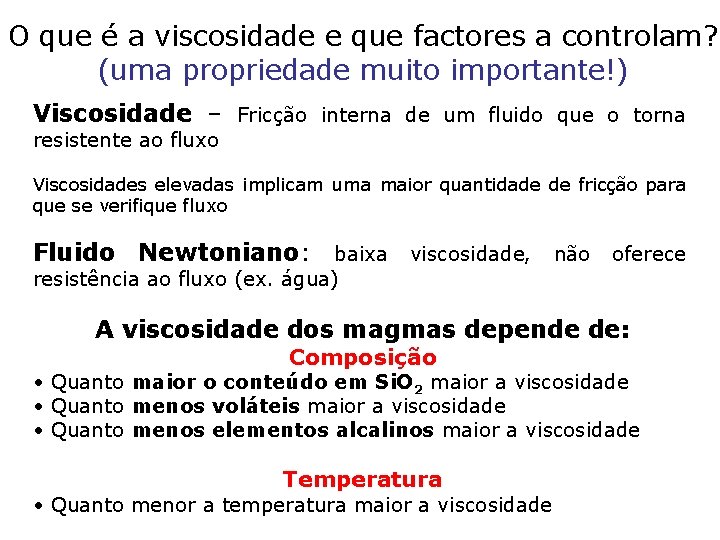 O que é a viscosidade e que factores a controlam?
(uma propriedade muito importante!)

Viscosidade – Fricção interna de um fluido que o torna resistente ao fluxo

Viscosidades elevadas implicam uma maior quantidade de fricção para que se verifique fluxo

Fluido Newtoniano: baixa viscosidade, não oferece resistência ao fluxo (ex. água)

A viscosidade dos magmas depende de:
Composição
• Quanto maior o conteúdo em $SiO_2$ maior a viscosidade
• Quanto menos voláteis maior a viscosidade
• Quanto menos elementos alcalinos maior a viscosidade

Temperatura
• Quanto menor a temperatura maior a viscosidade